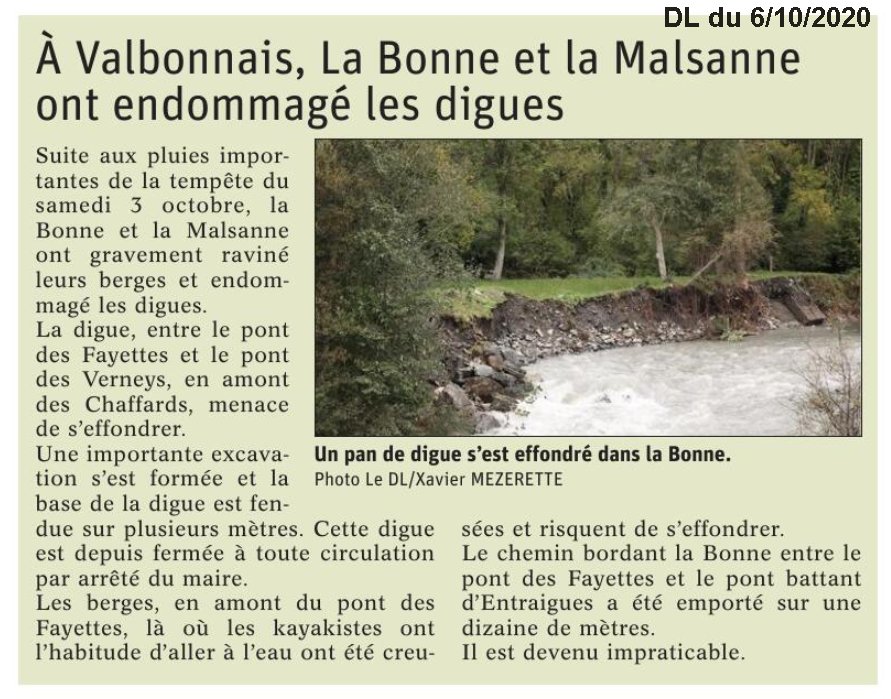 DL du 6/10/2020

À Valbonnais, La Bonne et la Malsanne ont endommagé les digues

Suite aux pluies importantes de la tempête du samedi 3 octobre, la Bonne et la Malsanne ont gravement raviné leurs berges et endommagé les digues.
La digue, entre le pont des Fayettes et le pont des Verneys, en amont des Chaffards, menace de s'effondrer.
Une importante excavation s'est formée et la base de la digue est fendue sur plusieurs mètres. Cette digue est depuis fermée à toute circulation par arrêté du maire.
Les berges, en amont du pont des Fayettes, là où les kayakistes ont l'habitude d'aller à l'eau ont été creusées et risquent de s'effondrer.
Le chemin bordant la Bonne entre le pont des Fayettes et le pont battant d'Entraigues a été emporté sur une dizaine de mètres.
Il est devenu impraticable.

Un pan de digue s'est effondré dans la Bonne.
Photo Le DL/Xavier MEZERETTE